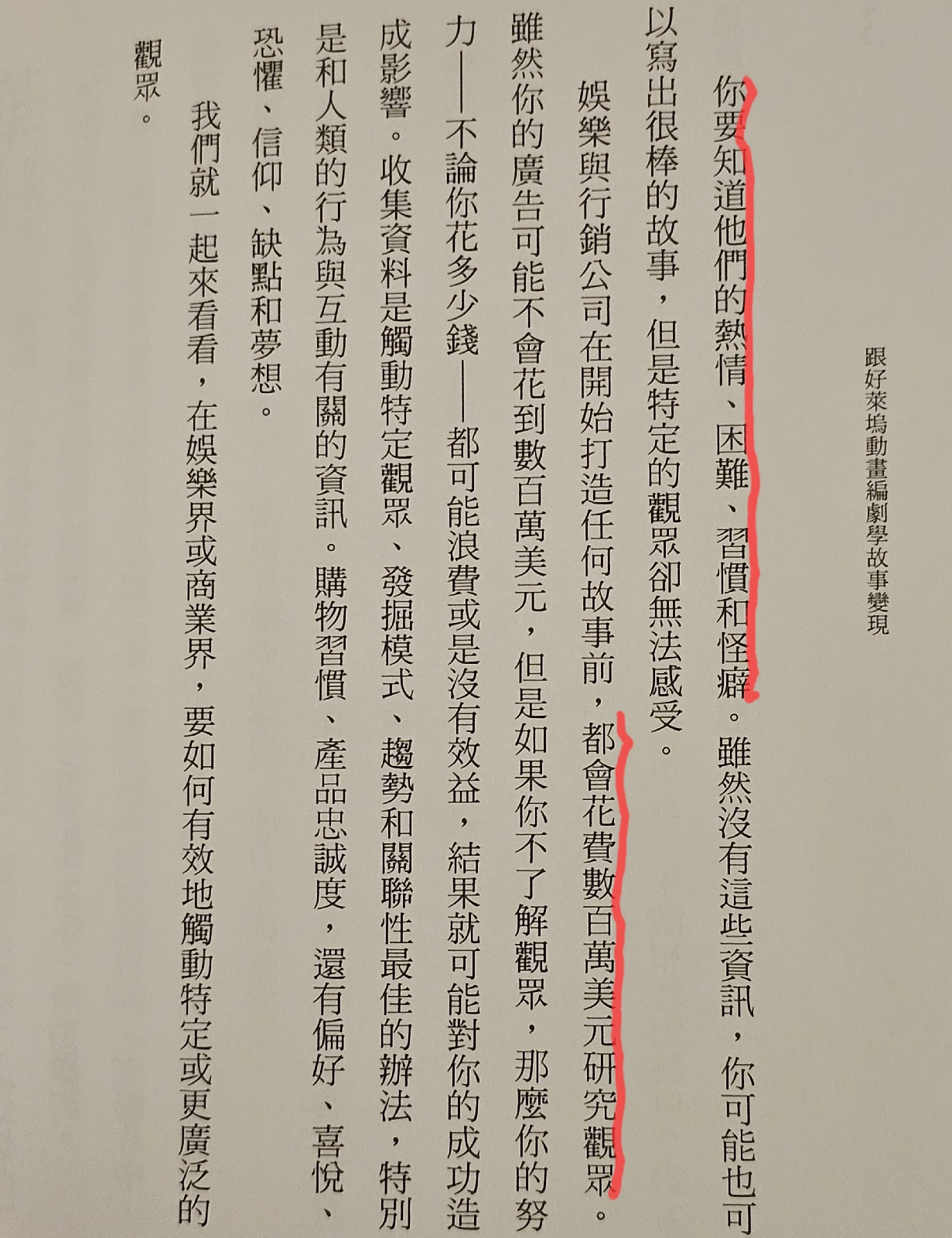 跟好萊塢動畫編劇學故事變現

你要知道他們的熱情、困難、習慣和怪癖。雖然沒有這些資訊，你可能也可以寫出很棒的故事，但是特定的觀眾卻無法感受。

娛樂與行銷公司在開始打造任何故事前，都會花費數百萬美元研究觀眾。雖然你的廣告可能不會花到數百萬美元，但是如果你不了解觀眾，那麼你的努力——不論你花多少錢——都可能浪費或是沒有效益，結果就可能對你的成功造成影響。收集資料是觸動特定觀眾、發掘模式、趨勢和關聯性最佳的辦法，特別是和人類的行為與互動有關的資訊。購物習慣、產品忠誠度，還有偏好、喜悅、恐懼、信仰、缺點和夢想。

我們就一起來看看，在娛樂界或商業界，要如何有效地觸動特定或更廣泛的觀眾。